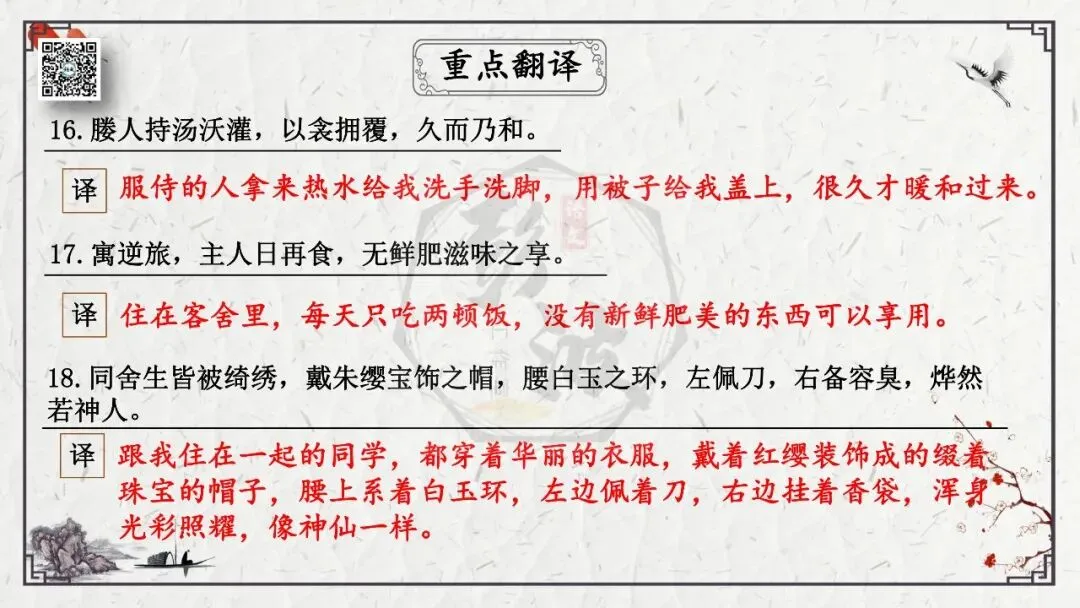 重点翻译

16.媵人持汤沃灌，以衾拥覆，久而乃和。

译 服侍的人拿来热水给我洗手洗脚，用被子给我盖上，很久才暖和过来。

17.寓逆旅，主人日再食，无鲜肥滋味之享。

译 住在客舍里，每天只吃两顿饭，没有新鲜肥美的东西可以享用。

18.同舍生皆被绮绣，戴朱缨宝饰之帽，腰白玉之环，左佩刀，右备容臭，烨然若神人。

译 跟我住在一起的同学，都穿着华丽的衣服，戴着红缨装饰成的缀着珠宝的帽子，腰上系着白玉环，左边佩着刀，右边挂着香袋，浑身光彩照耀，像神仙一样。